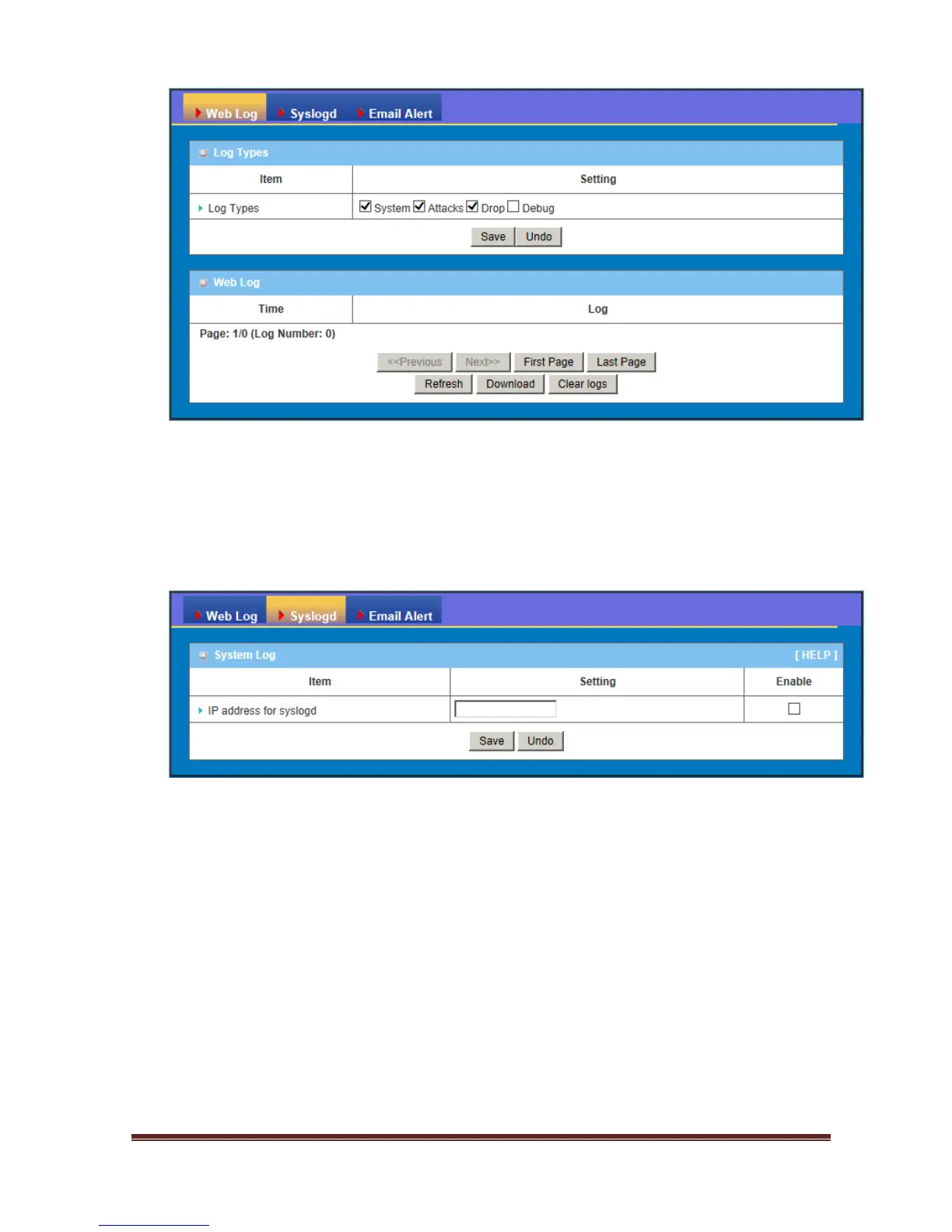 Web Log Syslogd Email Alert

Log Types

| Item | Setting |
|---|---|
| Log Types | ☑ System ☑ Attacks ☑ Drop ☐ Debug |

Save Undo

Web Log

| Time | Log |
|---|---|

Page: 1/0 (Log Number: 0)

<<Previous Next>> First Page Last Page
Refresh Download Clear logs

Web Log Syslogd Email Alert

System Log [ HELP ]

| Item | Setting | Enable |
|---|---|---|
| IP address for syslogd |  | ☐ |

Save Undo